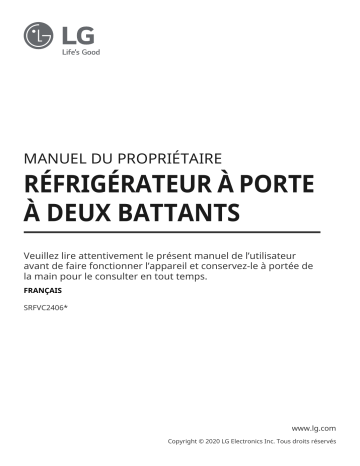 LG
Life's Good

MANUEL DU PROPRIÉTAIRE
RÉFRIGÉRATEUR À PORTE À DEUX BATTANTS

Veuillez lire attentivement le présent manuel de l'utilisateur avant de faire fonctionner l'appareil et conservez-le à portée de la main pour le consulter en tout temps.

FRANÇAIS

SRFVC2406*

www.lg.com
Copyright © 2020 LG Electronics Inc. Tous droits réservés